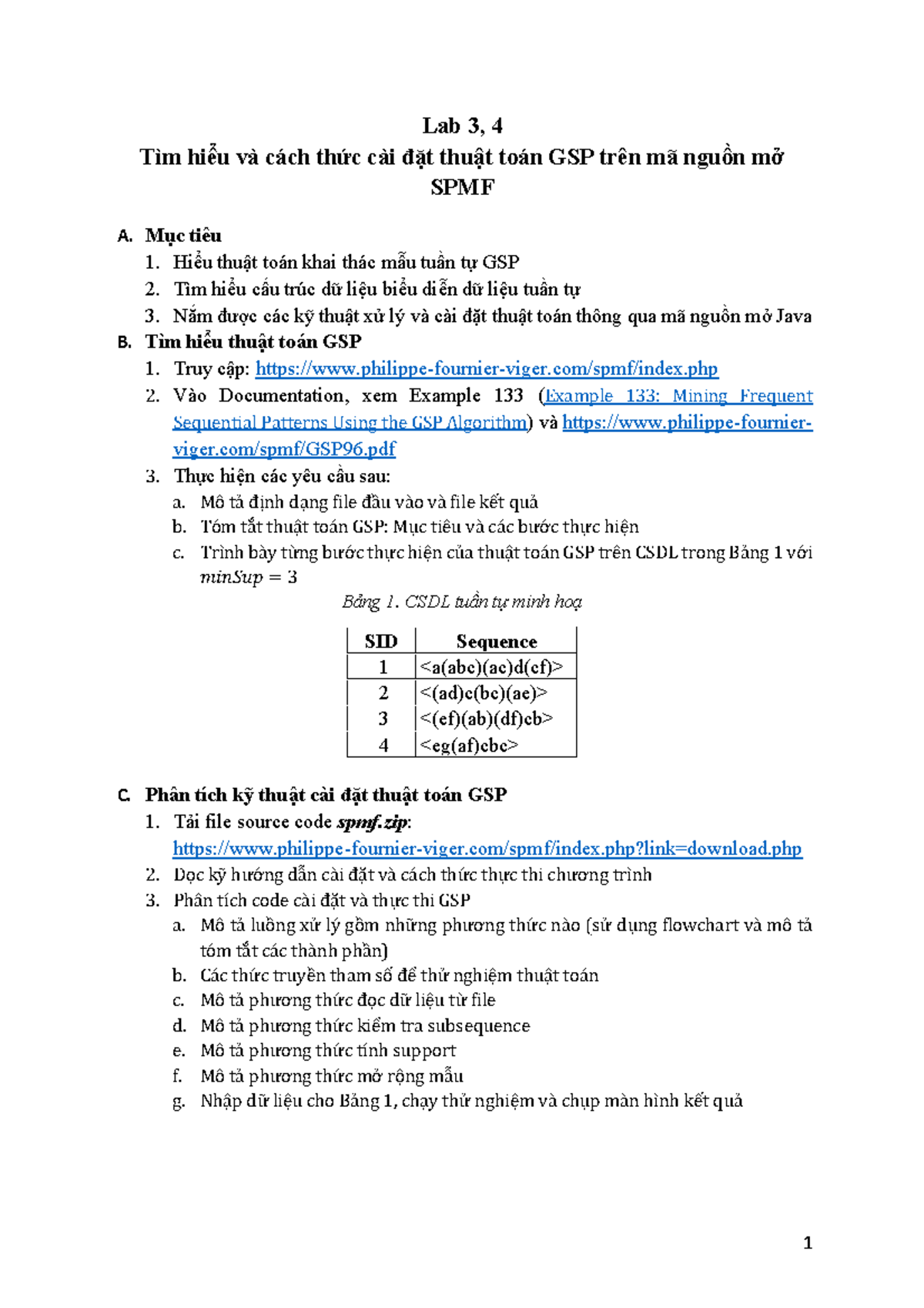 Lab 3, 4
Tìm hiểu và cách thức cài đặt thuật toán GSP trên mã nguồn mở SPMF

A. Mục tiêu
1. Hiểu thuật toán khai thác mẫu tuần tự GSP
2. Tìm hiểu cấu trúc dữ liệu biểu diễn dữ liệu tuần tự
3. Nắm được các kỹ thuật xử lý và cài đặt thuật toán thông qua mã nguồn mở Java

B. Tìm hiểu thuật toán GSP
1. Truy cập: https://www.philippe-fournier-viger.com/spmf/index.php
2. Vào Documentation, xem Example 133 (Example 133: Mining Frequent Sequential Patterns Using the GSP Algorithm) và https://www.philippe-fournier-viger.com/spmf/GSP96.pdf
3. Thực hiện các yêu cầu sau:
a. Mô tả định dạng file đầu vào và file kết quả
b. Tóm tắt thuật toán GSP: Mục tiêu và các bước thực hiện
c. Trình bày từng bước thực hiện của thuật toán GSP trên CSDL trong Bảng 1 với $minSup = 3$

Bảng 1. CSDL tuần tự minh hoạ

| SID | Sequence |
|---|---|
| 1 | <a(abc)(ac)d(cf)> |
| 2 | <(ad)c(bc)(ae)> |
| 3 | <(ef)(ab)(df)cb> |
| 4 | <eg(af)cbc> |

C. Phân tích kỹ thuật cài đặt thuật toán GSP
1. Tải file source code spmf.zip: https://www.philippe-fournier-viger.com/spmf/index.php?link=download.php
2. Đọc kỹ hướng dẫn cài đặt và cách thức thực thi chương trình
3. Phân tích code cài đặt và thực thi GSP
a. Mô tả luồng xử lý gồm những phương thức nào (sử dụng flowchart và mô tả tóm tắt các thành phần)
b. Các thức truyền tham số để thử nghiệm thuật toán
c. Mô tả phương thức đọc dữ liệu từ file
d. Mô tả phương thức kiểm tra subsequence
e. Mô tả phương thức tính support
f. Mô tả phương thức mở rộng mẫu
g. Nhập dữ liệu cho Bảng 1, chạy thử nghiệm và chụp màn hình kết quả

1